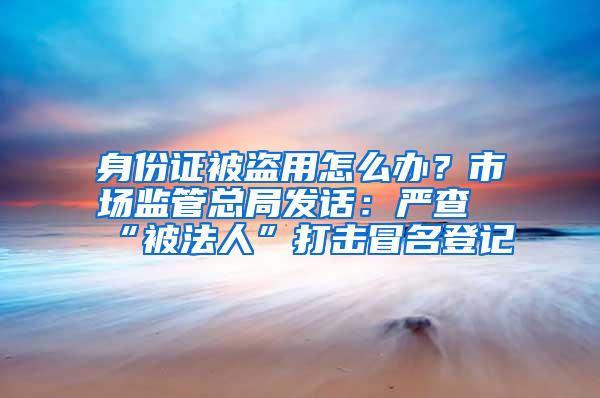 身份证被盗用怎么办？市场监管总局发话：严查“被法人”打击冒名登记